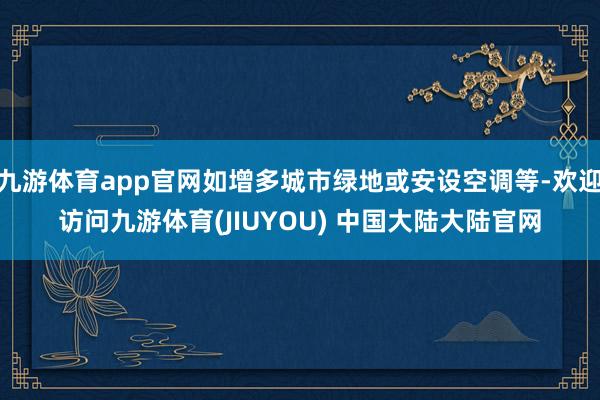 九游体育app官网如增多城市绿地或安设空调等-欢迎访问九游体育(JIUYOU) 中国大陆大陆官网